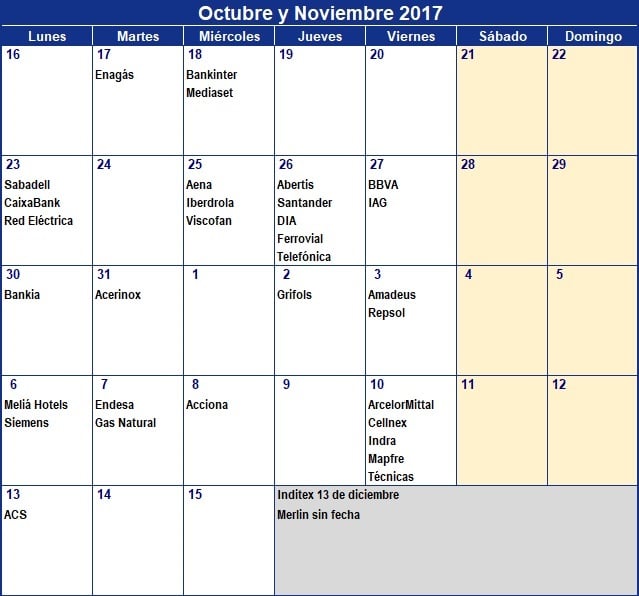 Octubre y Noviembre 2017

| Lunes | Martes | Miércoles | Jueves | Viernes | Sábado | Domingo |
|---|---|---|---|---|---|---|
| 16 | 17 Enagás | 18 Bankinter Mediaset | 19 | 20 | 21 | 22 |
| 23 Sabadell CaixaBank Red Eléctrica | 24 | 25 Aena Iberdrola Viscofan | 26 Abertis Santander DIA Ferrovial Telefónica | 27 BBVA IAG | 28 | 29 |
| 30 Bankia | 31 Acerinox | 1 | 2 Grifols | 3 Amadeus Repsol | 4 | 5 |
| 6 Meliá Hotels Siemens | 7 Endesa Gas Natural | 8 Acciona | 9 | 10 ArcelorMittal Cellnex Indra Mapfre Técnicas | 11 | 12 |
| 13 ACS | 14 | 15 | Inditex 13 de diciembre Merlin sin fecha | | | |